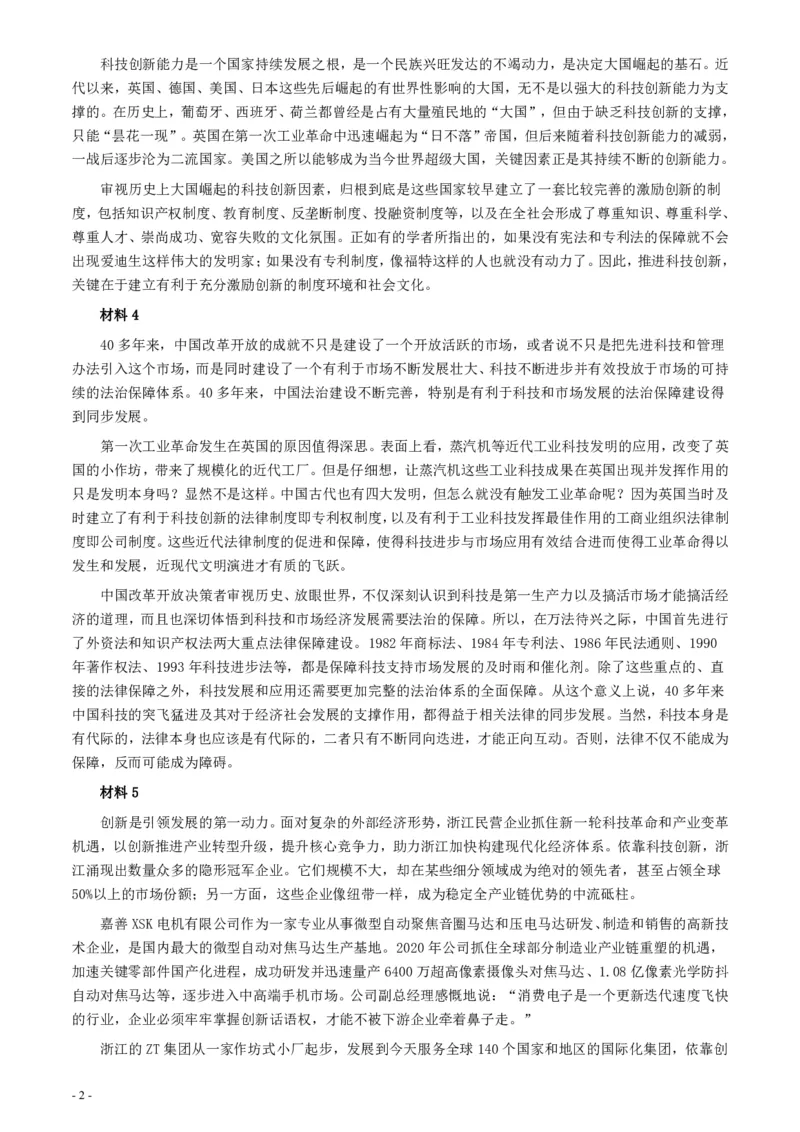 科技创新能力是一个国家持续发展之根，是一个民族兴旺发达的不竭动力，是决定大国崛起的基石。近代以来，英国、德国、美国、日本这些先后崛起的有世界性影响的大国，无不是以强大的科技创新能力为支撑的。在历史上，葡萄牙、西班牙、荷兰都曾经是占有大量殖民地的“大国”，但由于缺乏科技创新的支撑，只能“昙花一现”。英国在第一次工业革命中迅速崛起为“日不落”帝国，但后来随着科技创新能力的减弱，一战后逐步沦为二流国家。美国之所以能够成为当今世界超级大国，关键因素正是其持续不断的创新能力。

审视历史上大国崛起的科技创新因素，归根到底是这些国家较早建立了一套比较完善的激励创新的制度，包括知识产权制度、教育制度、反垄断制度、投融资制度等，以及在全社会形成了尊重知识、尊重科学、尊重人才、崇尚成功、宽容失败的文化氛围。正如有的学者所指出的，如果没有宪法和专利法的保障就不会出现爱迪生这样伟大的发明家；如果没有专利制度，像福特这样的人也就没有动力了。因此，推进科技创新，关键在于建立有利于充分激励创新的制度环境和社会文化。

材料 4

40 多年来，中国改革开放的成就不只是建设了一个开放活跃的市场，或者说不只是把先进科技和管理办法引入这个市场，而是同时建设了一个有利于市场不断发展壮大、科技不断进步并有效投放于市场的可持续的法治保障体系。40 多年来，中国法治建设不断完善，特别是有利于科技和市场发展的法治保障建设得到同步发展。

第一次工业革命发生在英国的原因值得深思。表面上看，蒸汽机等近代工业科技发明的应用，改变了英国的小作坊，带来了规模化的近代工厂。但是仔细想，让蒸汽机这些工业科技成果在英国出现并发挥作用的只是发明本身吗？显然不是这样。中国古代也有四大发明，但怎么就没有触发工业革命呢？因为英国当时及时建立了有利于科技创新的法律制度即专利权制度，以及有利于工业科技发挥最佳作用的工商业组织法律制度即公司制度。这些近代法律制度的促进和保障，使得科技进步与市场应用有效结合进而使得工业革命得以发生和发展，近现代文明演进才有质的飞跃。

中国改革开放决策者审视历史、放眼世界，不仅深刻认识到科技是第一生产力以及搞活市场才能搞活经济的道理，而且也深切体悟到科技和市场经济发展需要法治的保障。所以，在万法待兴之际，中国首先进行了外资法和知识产权法两大重点法律保障建设。1982 年商标法、1984 年专利法、1986 年民法通则、1990 年著作权法、1993 年科技进步法等，都是保障科技支持市场发展的及时雨和催化剂。除了这些重点的、直接的法律保障之外，科技发展和应用还需要更加完整的法治体系的全面保障。从这个意义上说，40 多年来中国科技的突飞猛进及其对于经济社会发展的支撑作用，都得益于相关法律的同步发展。当然，科技本身是有代际的，法律本身也应该是有代际的，二者只有不断同向迭进，才能正向互动。否则，法律不仅不能成为保障，反而可能成为障碍。

材料 5

创新是引领发展的第一动力。面对复杂的外部经济形势，浙江民营企业抓住新一轮科技革命和产业变革机遇，以创新推进产业转型升级，提升核心竞争力，助力浙江加快构建现代化经济体系。依靠科技创新，浙江涌现出数量众多的隐形冠军企业。它们规模不大，却在某些细分领域成为绝对的领先者，甚至占领全球 50%以上的市场份额；另一方面，这些企业像纽带一样，成为稳定全产业链优势的中流砥柱。

嘉善 XSK 电机有限公司作为一家专业从事微型自动聚焦音圈马达和压电马达研发、制造和销售的高新技术企业，是国内最大的微型自动对焦马达生产基地。2020 年公司抓住全球部分制造业产业链重塑的机遇，加速关键零部件国产化进程，成功研发并迅速量产 6400 万超高像素摄像头对焦马达、1.08 亿像素光学防抖自动对焦马达等，逐步进入中高端手机市场。公司副总经理感慨地说：“消费电子是一个更新迭代速度飞快的行业，企业必须牢牢掌握创新话语权，才能不被下游企业牵着鼻子走。”

浙江的 ZT 集团从一家作坊式小厂起步，发展到今天服务全球 140 个国家和地区的国际化集团，依靠创

- 2 -